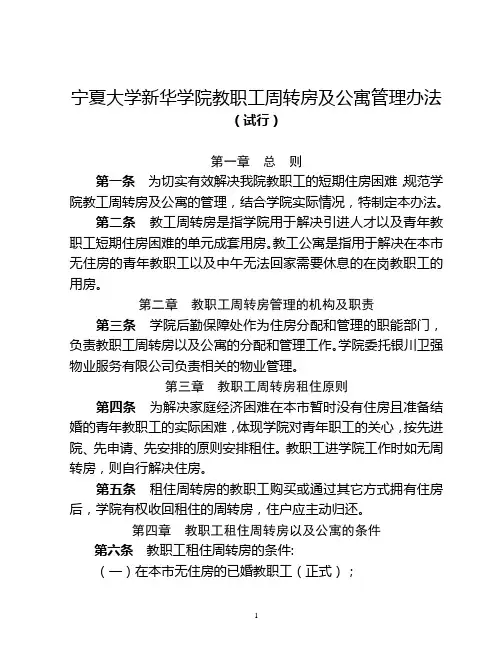 宁夏大学新华学院教职工周转房及公寓管理办法
（试行）

第一章　总　则

第一条　为切实有效解决我院教职工的短期住房困难，规范学院教工周转房及公寓的管理，结合学院实际情况，特制定本办法。

第二条　教工周转房是指学院用于解决引进人才以及青年教职工短期住房困难的单元成套用房。教工公寓是指用于解决在本市无住房的青年教职工以及中午无法回家需要休息的在岗教职工的用房。

第二章　教职工周转房管理的机构及职责

第三条　学院后勤保障处作为住房分配和管理的职能部门，负责教职工周转房以及公寓的分配和管理工作。学院委托银川卫强物业服务有限公司负责相关的物业管理。

第三章　教职工周转房租住原则

第四条　为解决家庭经济困难在本市暂时没有住房且准备结婚的青年教职工的实际困难，体现学院对青年职工的关心，按先进院、先申请、先安排的原则安排租住。教职工进学院工作时如无周转房，则自行解决住房。

第五条　租住周转房的教职工购买或通过其它方式拥有住房后，学院有权收回租住的周转房，住户应主动归还。

第四章　教职工租住周转房以及公寓的条件

第六条　教职工租住周转房的条件:

（一）在本市无住房的已婚教职工（正式）；

1